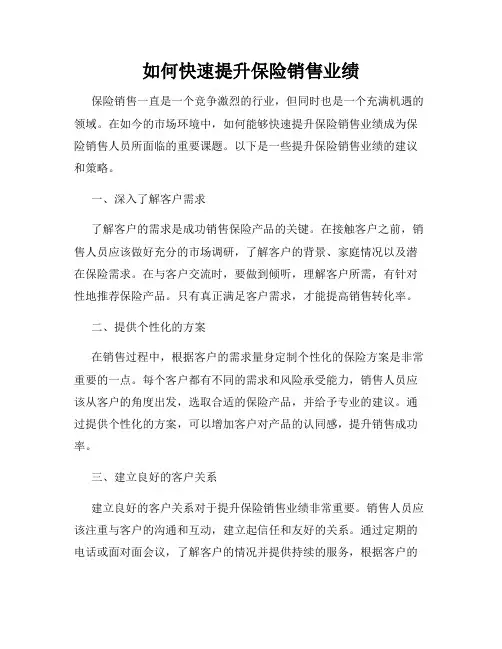 如何快速提升保险销售业绩

保险销售一直是一个竞争激烈的行业，但同时也是一个充满机遇的领域。在如今的市场环境中，如何能够快速提升保险销售业绩成为保险销售人员所面临的重要课题。以下是一些提升保险销售业绩的建议和策略。

一、深入了解客户需求

了解客户的需求是成功销售保险产品的关键。在接触客户之前，销售人员应该做好充分的市场调研，了解客户的背景、家庭情况以及潜在保险需求。在与客户交流时，要做到倾听，理解客户所需，有针对性地推荐保险产品。只有真正满足客户需求，才能提高销售转化率。

二、提供个性化的方案

在销售过程中，根据客户的需求量身定制个性化的保险方案是非常重要的一点。每个客户都有不同的需求和风险承受能力，销售人员应该从客户的角度出发，选取合适的保险产品，并给予专业的建议。通过提供个性化的方案，可以增加客户对产品的认同感，提升销售成功率。

三、建立良好的客户关系

建立良好的客户关系对于提升保险销售业绩非常重要。销售人员应该注重与客户的沟通和互动，建立起信任和友好的关系。通过定期的电话或面对面会议，了解客户的情况并提供持续的服务，根据客户的